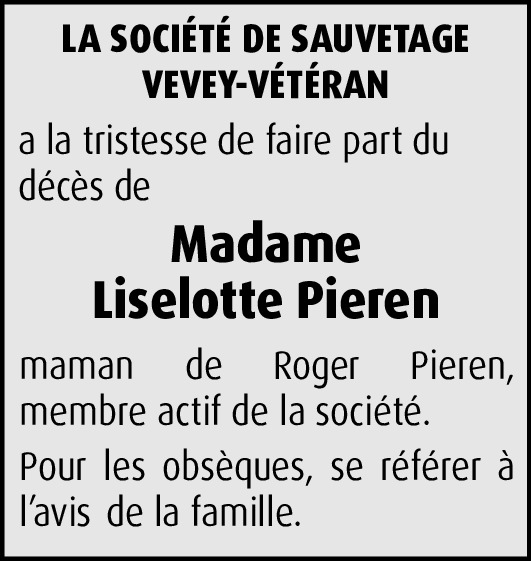 LA SOCIÉTÉ DE SAUVETAGE
VEVEY-VÉTÉRAN

a la tristesse de faire part du décès de

Madame
Liselotte Pieren

maman de Roger Pieren, membre actif de la société.

Pour les obsèques, se référer à l'avis de la famille.